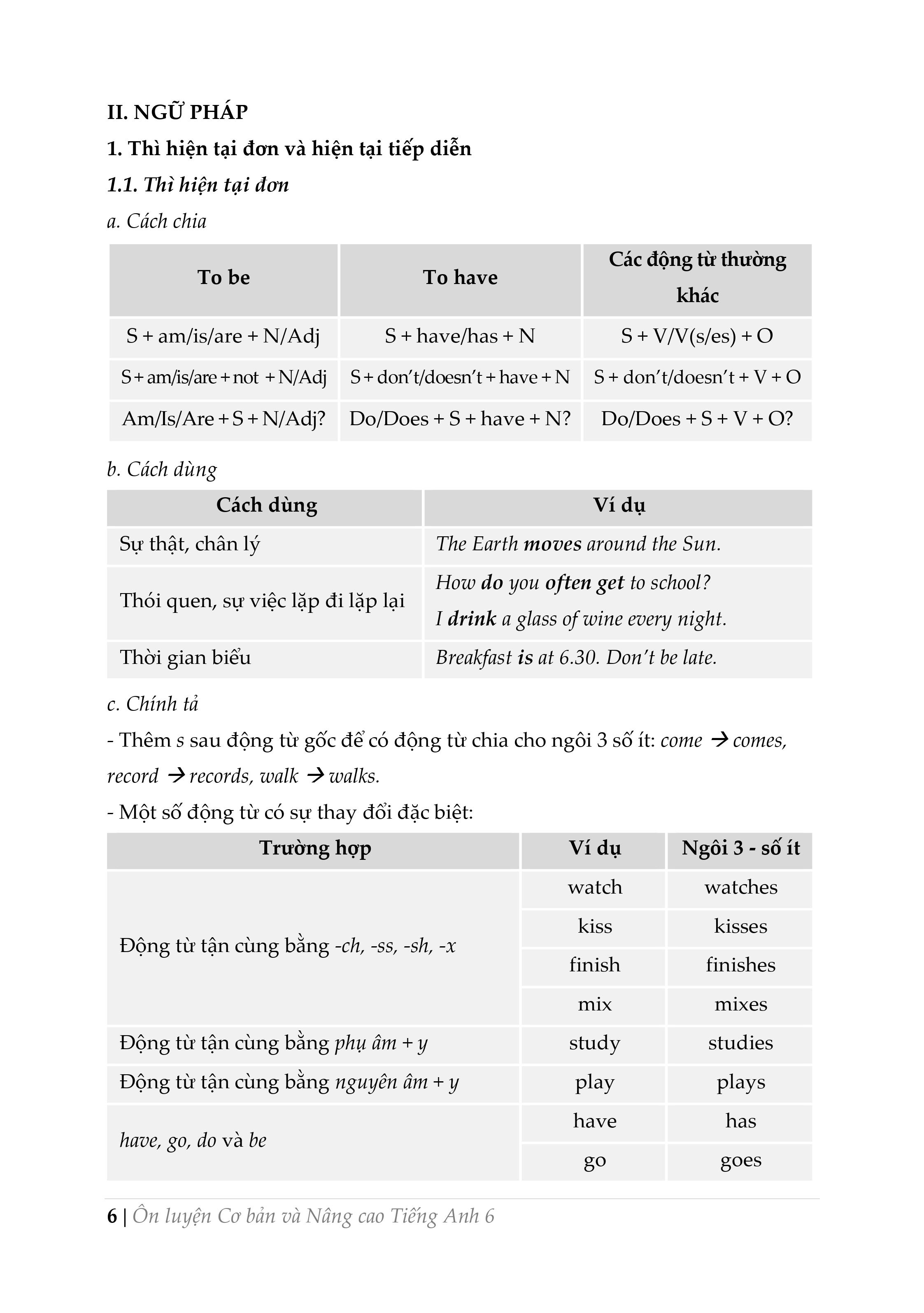 II. NGỮ PHÁP

1. Thì hiện tại đơn và hiện tại tiếp diễn

1.1. Thì hiện tại đơn

a. Cách chia

| To be | To have | Các động từ thường khác |
|---|---|---|
| S + am/is/are + N/Adj | S + have/has + N | S + V/V(s/es) + O |
| S + am/is/are + not + N/Adj | S + don't/doesn't + have + N | S + don't/doesn't + V + O |
| Am/Is/Are + S + N/Adj? | Do/Does + S + have + N? | Do/Does + S + V + O? |

b. Cách dùng

| Cách dùng | Ví dụ |
|---|---|
| Sự thật, chân lý | The Earth moves around the Sun. |
| Thói quen, sự việc lặp đi lặp lại | How do you often get to school? I drink a glass of wine every night. |
| Thời gian biểu | Breakfast is at 6.30. Don't be late. |

c. Chính tả

- Thêm s sau động từ gốc để có động từ chia cho ngôi 3 số ít: come → comes, record → records, walk → walks.

- Một số động từ có sự thay đổi đặc biệt:

| Trường hợp | Ví dụ | Ngôi 3 - số ít |
|---|---|---|
| Động từ tận cùng bằng -ch, -ss, -sh, -x | watch | watches |
| | kiss | kisses |
| | finish | finishes |
| | mix | mixes |
| Động từ tận cùng bằng phụ âm + y | study | studies |
| Động từ tận cùng bằng nguyên âm + y | play | plays |
| have, go, do và be | have | has |
| | go | goes |

6 | Ôn luyện Cơ bản và Nâng cao Tiếng Anh 6